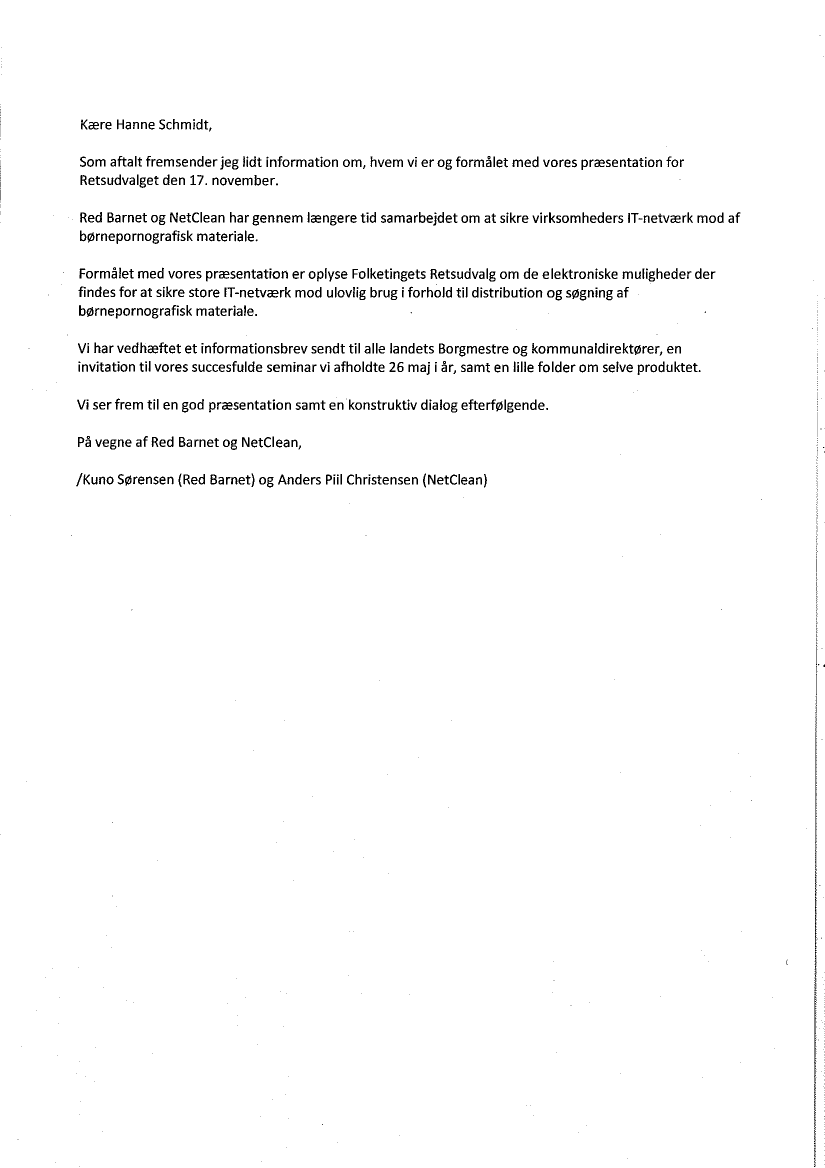 Kære Hanne Schmidt,

Som aftalt fremsender jeg lidt information om, hvem vi er og formålet med vores præsentation for Retsudvalget den 17. november.

Red Barnet og NetClean har gennem længere tid samarbejdet om at sikre virksomheders IT-netværk mod af børnepornografisk materiale.

Formålet med vores præsentation er oplyse Folketingets Retsudvalg om de elektroniske muligheder der findes for at sikre store IT-netværk mod ulovlig brug i forhold til distribution og søgning af børnepornografisk materiale.

Vi har vedhæftet et informationsbrev sendt til alle landets Borgmestre og kommunaldirektører, en invitation til vores succesfulde seminar vi afholdte 26 maj i år, samt en lille folder om selve produktet.

Vi ser frem til en god præsentation samt en konstruktiv dialog efterfølgende.

På vegne af Red Barnet og NetClean,

/Kuno Sørensen (Red Barnet) og Anders Piil Christensen (NetClean)